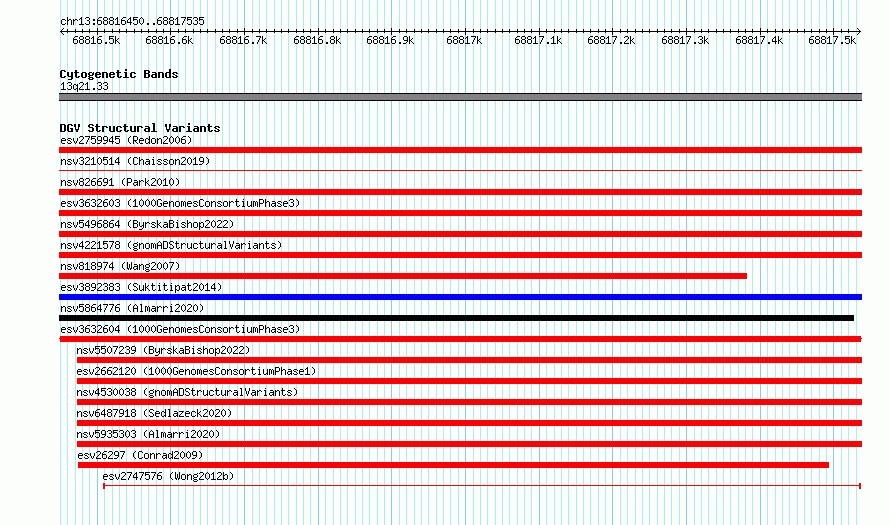 chr13:68816450..68817535

68816.5k 68816.6k 68816.7k 68816.8k 68816.9k 68817k 68817.1k 68817.2k 68817.3k 68817.4k 68817.5k

Cytogenetic Bands
13q21.33

DGV Structural Variants
esv2759945 (Redon2006)
nsv3210514 (Chaisson2019)
nsv826691 (Park2010)
esv3632603 (1000GenomesConsortiumPhase3)
nsv5496864 (ByrskaBishop2022)
nsv4221578 (gnomADStructuralVariants)
nsv818974 (Wang2007)
esv3892383 (Suktitipat2014)
nsv5864776 (Almarri2020)
esv3632604 (1000GenomesConsortiumPhase3)
nsv5507239 (ByrskaBishop2022)
esv2662120 (1000GenomesConsortiumPhase1)
nsv4530038 (gnomADStructuralVariants)
nsv6487918 (Sedlazeck2020)
nsv5935303 (Almarri2020)
esv26297 (Conrad2009)
esv2747576 (Wong2012b)